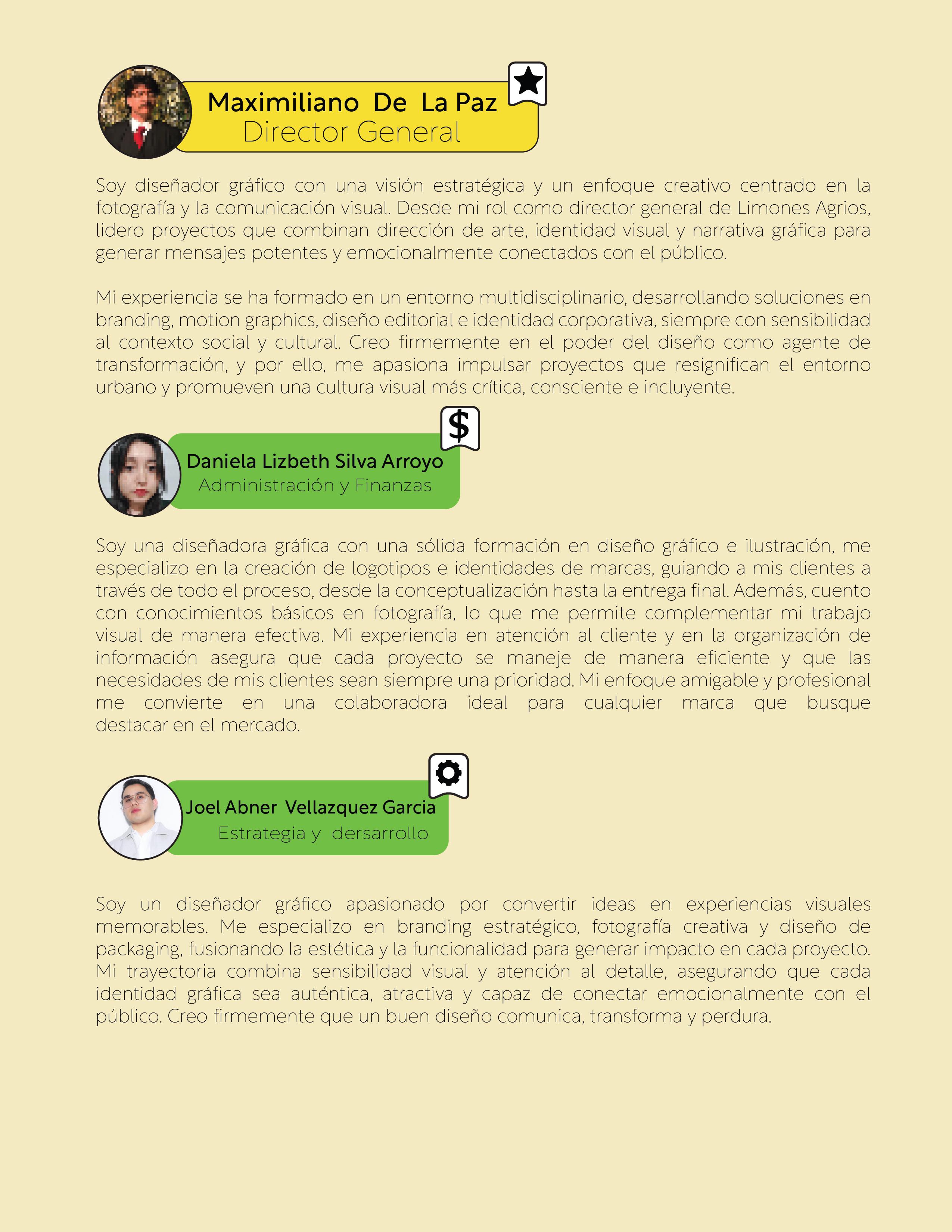 Maximiliano De La Paz
Director General

Soy diseñador gráfico con una visión estratégica y un enfoque creativo centrado en la fotografía y la comunicación visual. Desde mi rol como director general de Limones Agrios, lidero proyectos que combinan dirección de arte, identidad visual y narrativa gráfica para generar mensajes potentes y emocionalmente conectados con el público.

Mi experiencia se ha formado en un entorno multidisciplinario, desarrollando soluciones en branding, motion graphics, diseño editorial e identidad corporativa, siempre con sensibilidad al contexto social y cultural. Creo firmemente en el poder del diseño como agente de transformación, y por ello, me apasiona impulsar proyectos que resignifican el entorno urbano y promueven una cultura visual más crítica, consciente e incluyente.

$

Daniela Lizbeth Silva Arroyo
Administración y Finanzas

Soy una diseñadora gráfica con una sólida formación en diseño gráfico e ilustración, me especializo en la creación de logotipos e identidades de marcas, guiando a mis clientes a través de todo el proceso, desde la conceptualización hasta la entrega final. Además, cuento con conocimientos básicos en fotografía, lo que me permite complementar mi trabajo visual de manera efectiva. Mi experiencia en atención al cliente y en la organización de información asegura que cada proyecto se maneje de manera eficiente y que las necesidades de mis clientes sean siempre una prioridad. Mi enfoque amigable y profesional me convierte en una colaboradora ideal para cualquier marca que busque destacar en el mercado.

Joel Abner Vellazquez Garcia
Estrategia y dersarrollo

Soy un diseñador gráfico apasionado por convertir ideas en experiencias visuales memorables. Me especializo en branding estratégico, fotografía creativa y diseño de packaging, fusionando la estética y la funcionalidad para generar impacto en cada proyecto. Mi trayectoria combina sensibilidad visual y atención al detalle, asegurando que cada identidad gráfica sea auténtica, atractiva y capaz de conectar emocionalmente con el público. Creo firmemente que un buen diseño comunica, transforma y perdura.